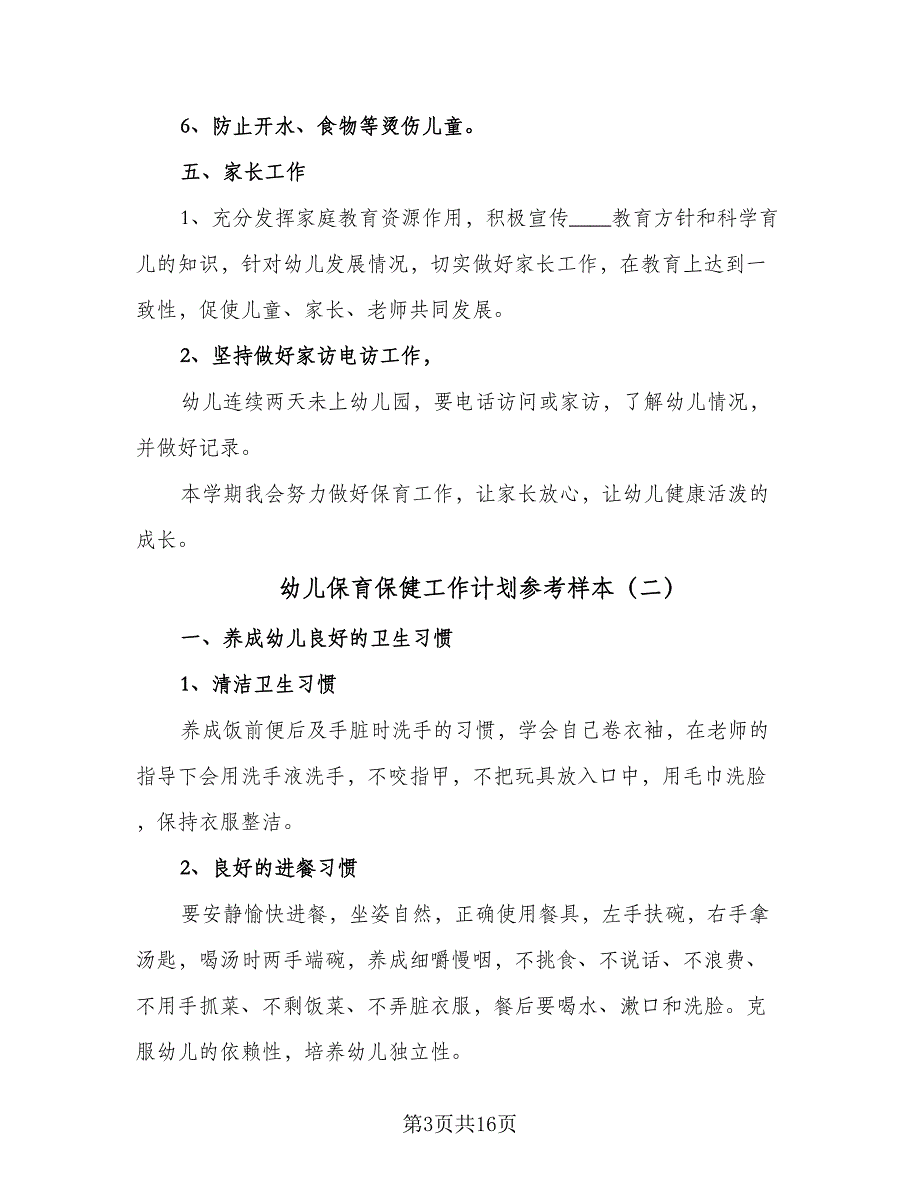 6、防止开水、食物等烫伤儿童。

五、家长工作

1、充分发挥家庭教育资源作用，积极宣传____教育方针和科学育儿的知识，针对幼儿发展情况，切实做好家长工作，在教育上达到一致性，促使儿童、家长、老师共同发展。

2、坚持做好家访电访工作，

幼儿连续两天未上幼儿园，要电话访问或家访，了解幼儿情况，并做好记录。

本学期我会努力做好保育工作，让家长放心，让幼儿健康活泼的成长。

幼儿保育保健工作计划参考样本（二）

一、养成幼儿良好的卫生习惯

1、清洁卫生习惯

养成饭前便后及手脏时洗手的习惯，学会自己卷衣袖，在老师的指导下会用洗手液洗手，不咬指甲，不把玩具放入口中，用毛巾洗脸，保持衣服整洁。

2、良好的进餐习惯

要安静愉快进餐，坐姿自然，正确使用餐具，左手扶碗，右手拿汤匙，喝汤时两手端碗，养成细嚼慢咽，不挑食、不说话、不浪费、不用手抓菜、不剩饭菜、不弄脏衣服，餐后要喝水、漱口和洗脸。克服幼儿的依赖性，培养幼儿独立性。

第3页共16页